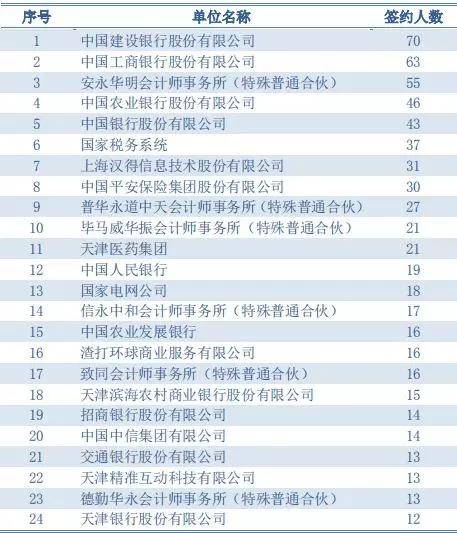 | 序号 | 单位名称 | 签约人数 |
|---|---|---|
| 1 | 中国建设银行股份有限公司 | 70 |
| 2 | 中国工商银行股份有限公司 | 63 |
| 3 | 安永华明会计师事务所（特殊普通合伙） | 55 |
| 4 | 中国农业银行股份有限公司 | 46 |
| 5 | 中国银行股份有限公司 | 43 |
| 6 | 国家税务系统 | 37 |
| 7 | 上海汉得信息技术股份有限公司 | 31 |
| 8 | 中国平安保险集团股份有限公司 | 30 |
| 9 | 普华永道中天会计师事务所（特殊普通合伙） | 27 |
| 10 | 毕马威华振会计师事务所（特殊普通合伙） | 21 |
| 11 | 天津医药集团 | 21 |
| 12 | 中国人民银行 | 19 |
| 13 | 国家电网公司 | 18 |
| 14 | 信永中和会计师事务所（特殊普通合伙） | 17 |
| 15 | 中国农业发展银行 | 16 |
| 16 | 渣打环球商业服务有限公司 | 16 |
| 17 | 致同会计师事务所（特殊普通合伙） | 16 |
| 18 | 天津滨海农村商业银行股份有限公司 | 15 |
| 19 | 招商银行股份有限公司 | 14 |
| 20 | 中国中信集团有限公司 | 14 |
| 21 | 交通银行股份有限公司 | 13 |
| 22 | 天津精准互动科技有限公司 | 13 |
| 23 | 德勤华永会计师事务所（特殊普通合伙） | 13 |
| 24 | 天津银行股份有限公司 | 12 |